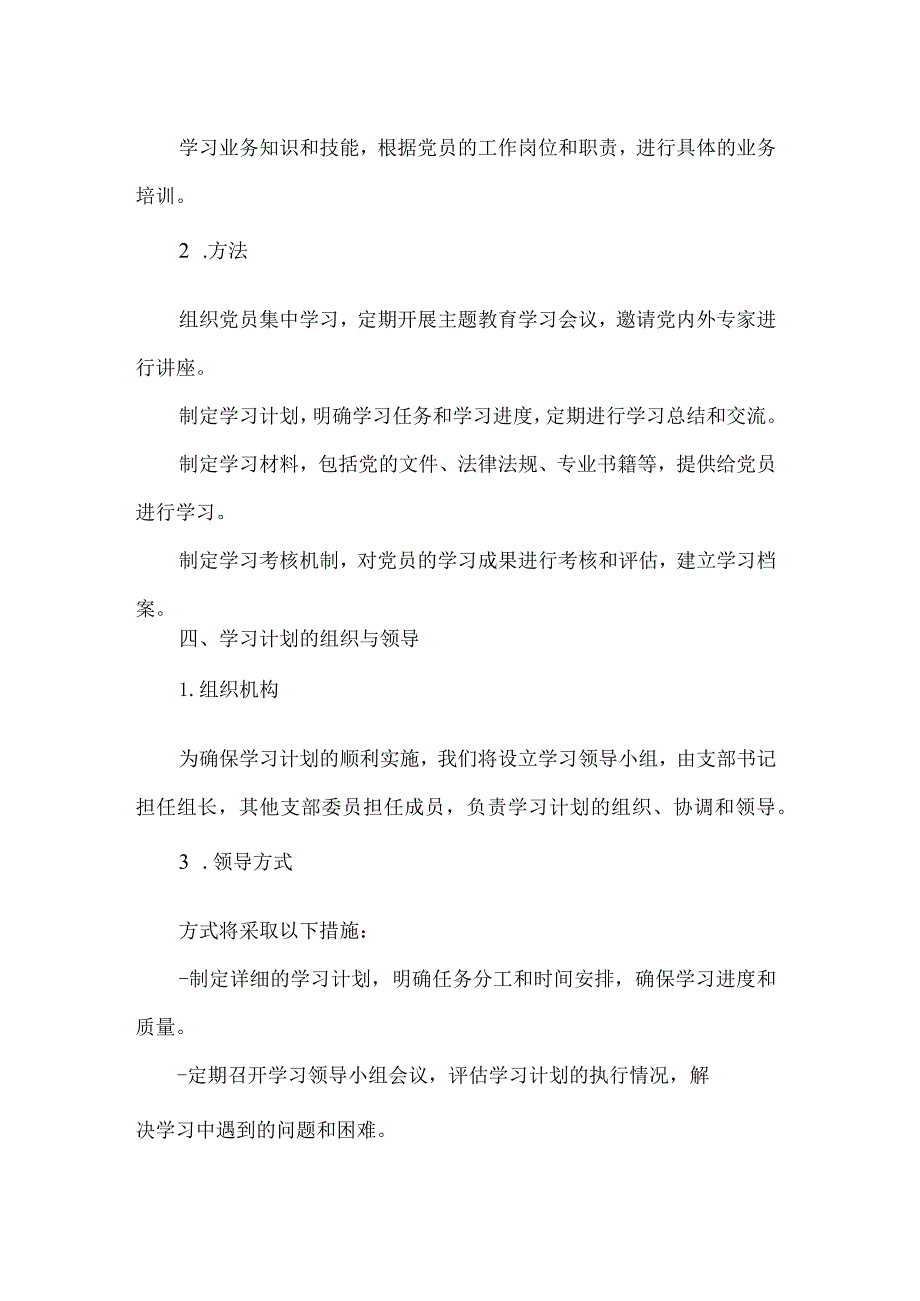 学习业务知识和技能，根据党员的工作岗位和职责，进行具体的业务培训。

2 .方法

组织党员集中学习，定期开展主题教育学习会议，邀请党内外专家进行讲座。

制定学习计划，明确学习任务和学习进度，定期进行学习总结和交流。

制定学习材料，包括党的文件、法律法规、专业书籍等，提供给党员进行学习。

制定学习考核机制，对党员的学习成果进行考核和评估，建立学习档案。

四、学习计划的组织与领导

1. 组织机构

为确保学习计划的顺利实施，我们将设立学习领导小组，由支部书记担任组长，其他支部委员担任成员，负责学习计划的组织、协调和领导。

3 .领导方式

方式将采取以下措施：

-制定详细的学习计划，明确任务分工和时间安排，确保学习进度和质量。

-定期召开学习领导小组会议，评估学习计划的执行情况，解决学习中遇到的问题和困难。